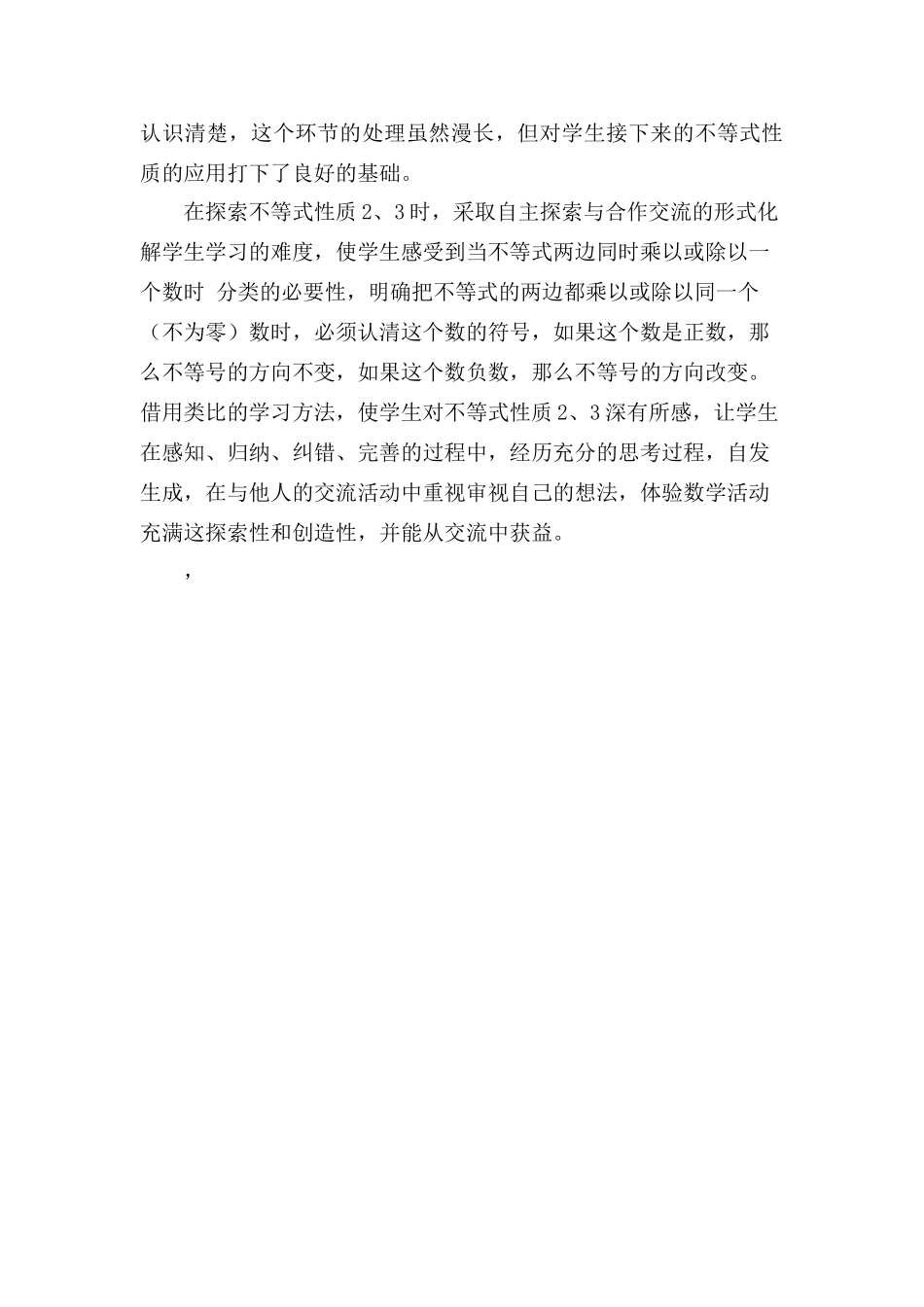 认识清楚，这个环节的处理虽然漫长，但对学生接下来的不等式性质的应用打下了良好的基础。

在探索不等式性质 2、3 时，采取自主探索与合作交流的形式化解学生学习的难度，使学生感受到当不等式两边同时乘以或除以一个数时 分类的必要性，明确把不等式的两边都乘以或除以同一个（不为零）数时，必须认清这个数的符号，如果这个数是正数，那么不等号的方向不变，如果这个数负数，那么不等号的方向改变。借用类比的学习方法，使学生对不等式性质 2、3 深有所感，让学生在感知、归纳、纠错、完善的过程中，经历充分的思考过程，自发生成，在与他人的交流活动中重视审视自己的想法，体验数学活动充满这探索性和创造性，并能从交流中获益。

，